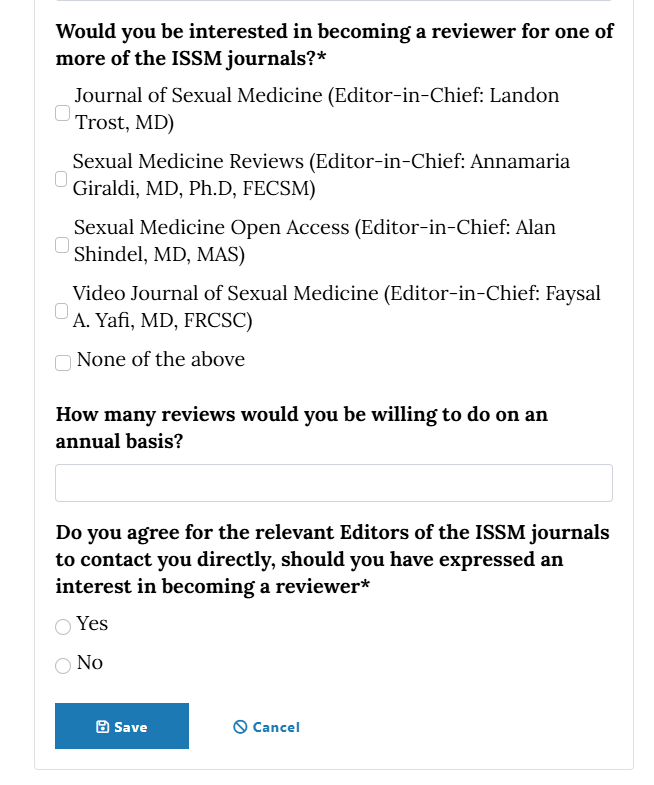 Would you be interested in becoming a reviewer for one of more of the ISSM journals?*

Journal of Sexual Medicine (Editor-in-Chief: Landon Trost, MD)

Sexual Medicine Reviews (Editor-in-Chief: Annamaria Giraldi, MD, Ph.D, FECSM)

Sexual Medicine Open Access (Editor-in-Chief: Alan Shindel, MD, MAS)

Video Journal of Sexual Medicine (Editor-in-Chief: Faysal A. Yafi, MD, FRCSC)

None of the above

How many reviews would you be willing to do on an annual basis?

Do you agree for the relevant Editors of the ISSM journals to contact you directly, should you have expressed an interest in becoming a reviewer*

Yes

No

Save

Cancel